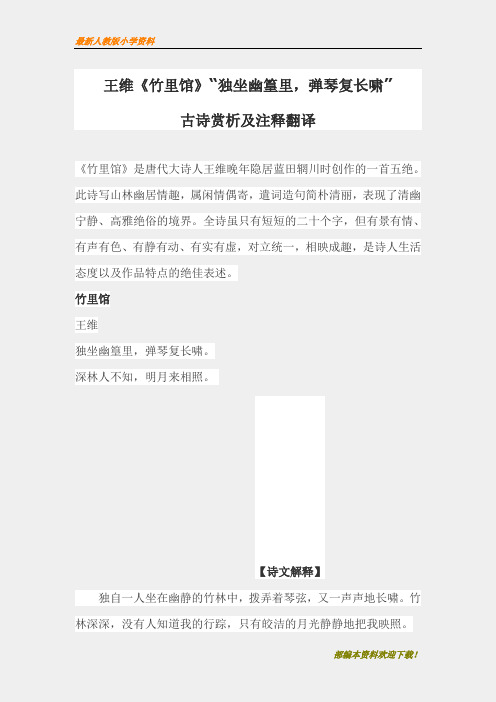 最新人教版小学资料

王维《竹里馆》“独坐幽篁里，弹琴复长啸”

古诗赏析及注释翻译

《竹里馆》是唐代大诗人王维晚年隐居蓝田辋川时创作的一首五绝。此诗写山林幽居情趣，属闲情偶寄，遣词造句简朴清丽，表现了清幽宁静、高雅绝俗的境界。全诗虽只有短短的二十个字，但有景有情、有声有色、有静有动、有实有虚，对立统一，相映成趣，是诗人生活态度以及作品特点的绝佳表述。

竹里馆

王维

独坐幽篁里，弹琴复长啸。

深林人不知，明月来相照。

【诗文解释】

独自一人坐在幽静的竹林中，拨弄着琴弦，又一声声地长啸。竹林深深，没有人知道我的行踪，只有皎洁的月光静静地把我映照。

部编本资料欢迎下载！